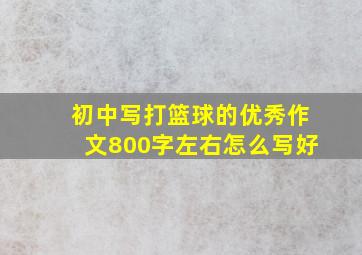 初中写打篮球的优秀作文800字左右怎么写好